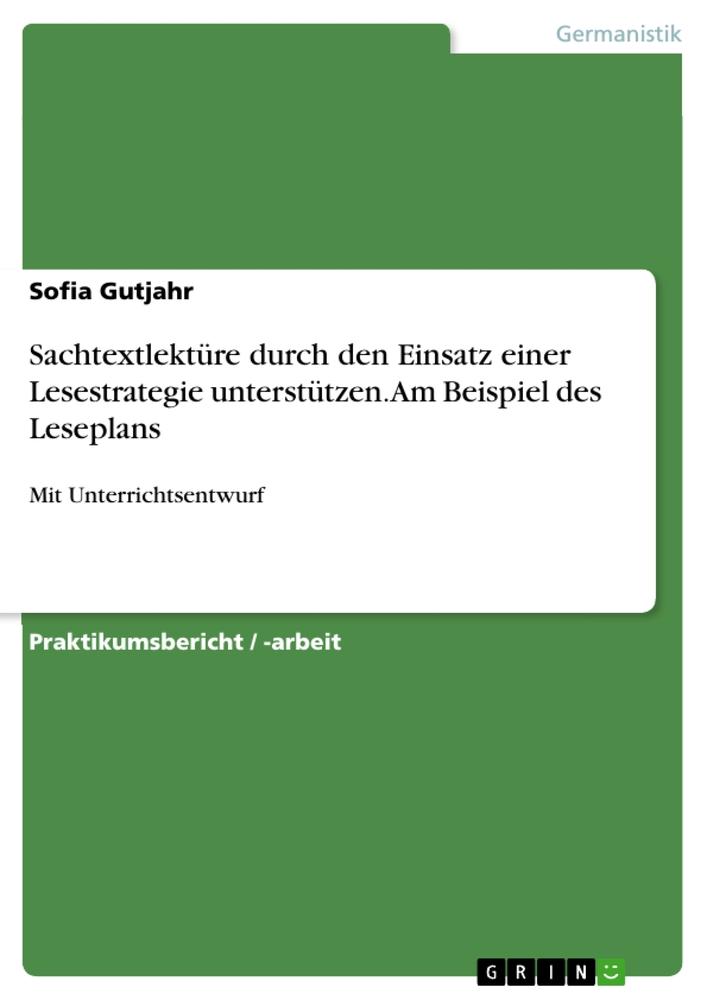 Germanistik

Sofia Gutjahr

Sachtextlektüre durch den Einsatz einer Lesestrategie unterstützen. Am Beispiel des Leseplans

Mit Unterrichtsentwurf

Praktikumsbericht / -arbeit

GRIN